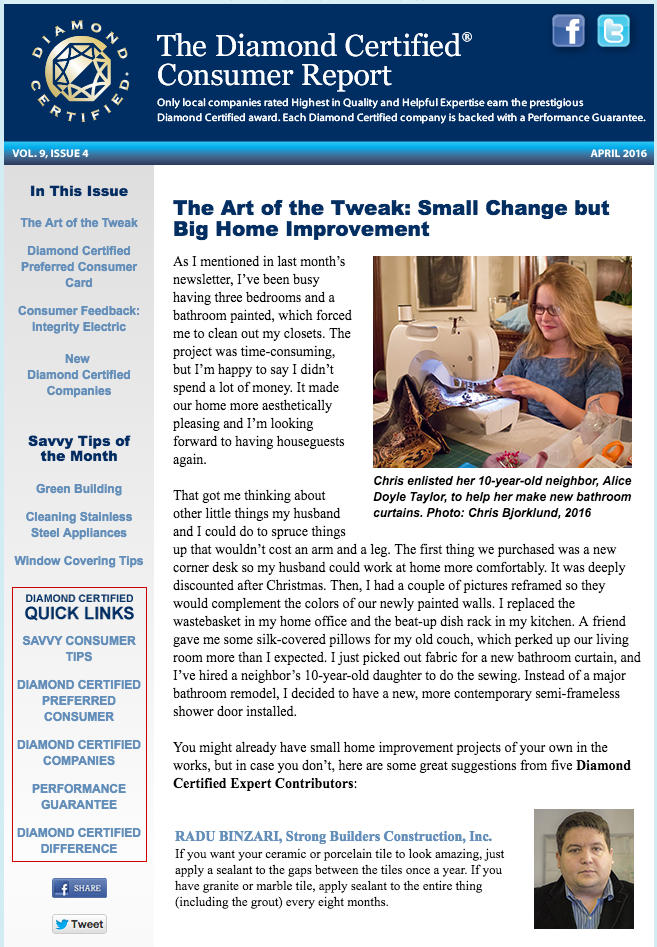 DIAMOND CERTIFIED

The Diamond Certified® Consumer Report

Only local companies rated Highest in Quality and Helpful Expertise earn the prestigious Diamond Certified award. Each Diamond Certified company is backed with a Performance Guarantee.

VOL. 9, ISSUE 4

APRIL 2016

In This Issue

The Art of the Tweak

Diamond Certified Preferred Consumer Card

Consumer Feedback: Integrity Electric

New Diamond Certified Companies

Savvy Tips of the Month

Green Building

Cleaning Stainless Steel Appliances

Window Covering Tips

DIAMOND CERTIFIED QUICK LINKS

SAVVY CONSUMER TIPS

DIAMOND CERTIFIED PREFERRED CONSUMER

DIAMOND CERTIFIED COMPANIES

PERFORMANCE GUARANTEE

DIAMOND CERTIFIED DIFFERENCE

SHARE

Tweet

The Art of the Tweak: Small Change but Big Home Improvement

As I mentioned in last month's newsletter, I've been busy having three bedrooms and a bathroom painted, which forced me to clean out my closets. The project was time-consuming, but I'm happy to say I didn't spend a lot of money. It made our home more aesthetically pleasing and I'm looking forward to having houseguests again.

Chris enlisted her 10-year-old neighbor, Alice Doyle Taylor, to help her make new bathroom curtains. Photo: Chris Bjorklund, 2016

That got me thinking about other little things my husband and I could do to spruce things up that wouldn't cost an arm and a leg. The first thing we purchased was a new corner desk so my husband could work at home more comfortably. It was deeply discounted after Christmas. Then, I had a couple of pictures reframed so they would complement the colors of our newly painted walls. I replaced the wastebasket in my home office and the beat-up dish rack in my kitchen. A friend gave me some silk-covered pillows for my old couch, which perked up our living room more than I expected. I just picked out fabric for a new bathroom curtain, and I've hired a neighbor's 10-year-old daughter to do the sewing. Instead of a major bathroom remodel, I decided to have a new, more contemporary semi-frameless shower door installed.

You might already have small home improvement projects of your own in the works, but in case you don't, here are some great suggestions from five Diamond Certified Expert Contributors:

RADU BINZARI, Strong Builders Construction, Inc.
If you want your ceramic or porcelain tile to look amazing, just apply a sealant to the gaps between the tiles once a year. If you have granite or marble tile, apply sealant to the entire thing (including the grout) every eight months.